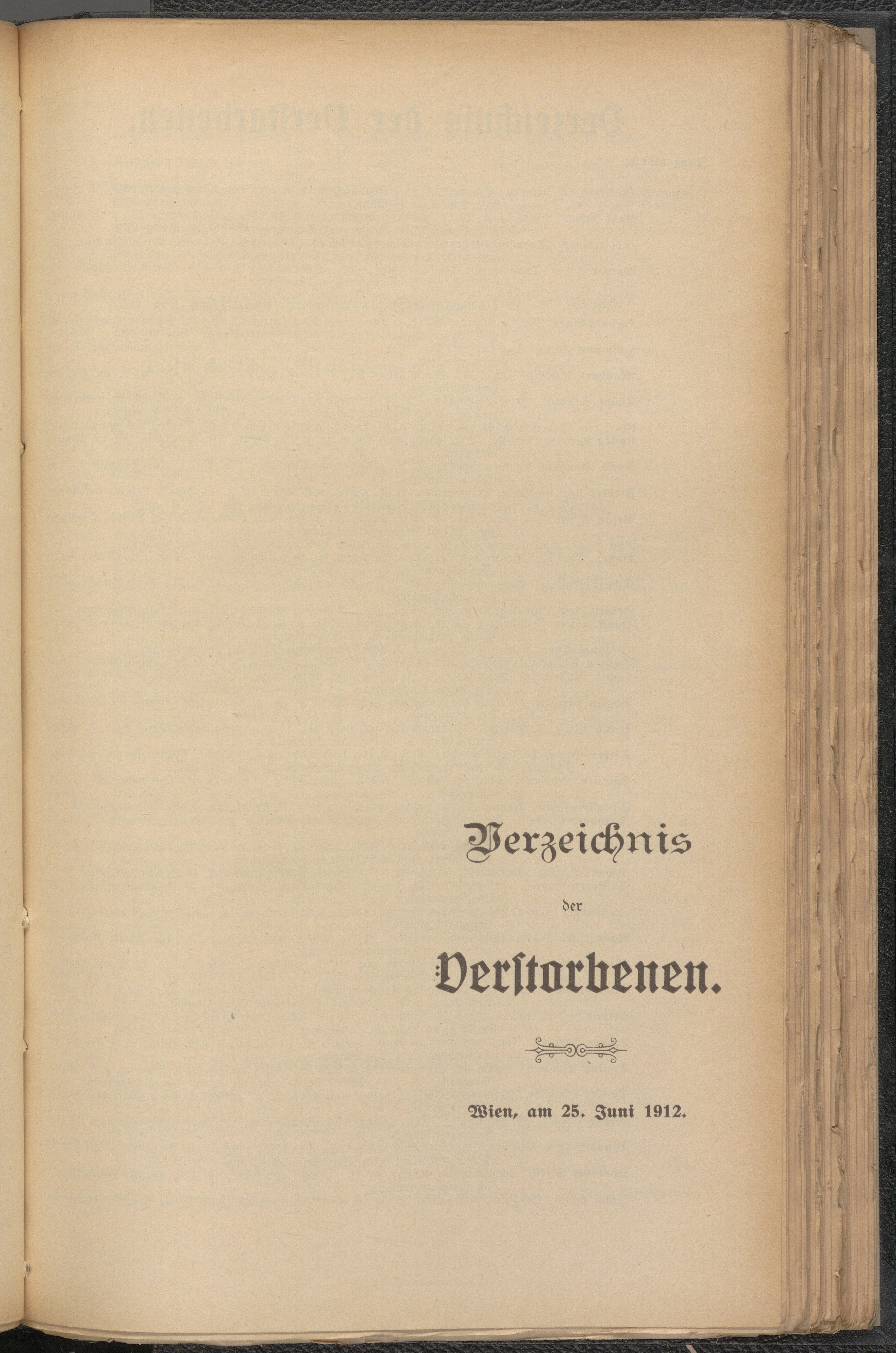 Verzeichnis

der

Verstorbenen.

Wien, am 25. Juni 1912.